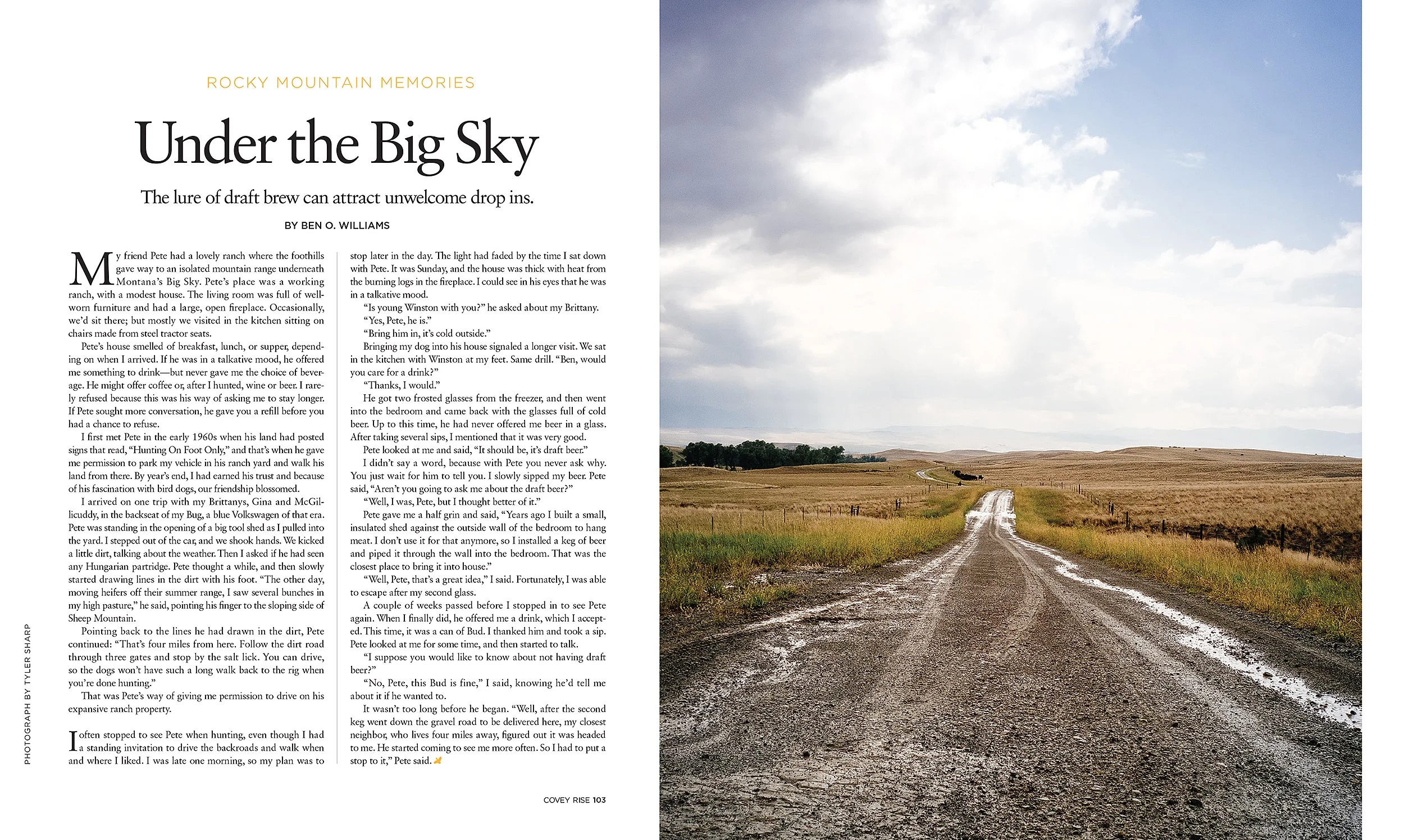 ROCKY MOUNTAIN MEMORIES

Under the Big Sky

The lure of draft brew can attract unwelcome drop ins.

BY BEN O. WILLIAMS

My friend Pete had a lovely ranch where the foothills gave way to an isolated mountain range underneath Montana's Big Sky. Pete's place was a working ranch, with a modest house. The living room was full of well-worn furniture and had a large, open fireplace. Occasionally, we'd sit there; but mostly we visited in the kitchen sitting on chairs made from steel tractor seats.

Pete's house smelled of breakfast, lunch, or supper, depending on when I arrived. If he was in a talkative mood, he offered me something to drink—but never gave me the choice of beverage. He might offer coffee or, after I hunted, wine or beer. I rarely refused because this was his way of asking me to stay longer. If Pete sought more conversation, he gave you a refill before you had a chance to refuse.

I first met Pete in the early 1960s when his land had posted signs that read, "Hunting On Foot Only," and that's when he gave me permission to park my vehicle in his ranch yard and walk his land from there. By year's end, I had earned his trust and because of his fascination with bird dogs, our friendship blossomed.

I arrived on one trip with my Brittanys, Gina and McGillicuddy, in the backseat of my Bug, a blue Volkswagen of that era. Pete was standing in the opening of a big tool shed as I pulled into the yard. I stepped out of the car, and we shook hands. We kicked a little dirt, talking about the weather. Then I asked if he had seen any Hungarian partridge. Pete thought a while, and then slowly started drawing lines in the dirt with his foot. "The other day, moving heifers off their summer range, I saw several bunches in my high pasture," he said, pointing his finger to the sloping side of Sheep Mountain.

Pointing back to the lines he had drawn in the dirt, Pete continued: "That's four miles from here. Follow the dirt road through three gates and stop by the salt lick. You can drive, so the dogs won't have such a long walk back to the rig when you're done hunting."

That was Pete's way of giving me permission to drive on his expansive ranch property.

I often stopped to see Pete when hunting, even though I had a standing invitation to drive the backroads and walk when and where I liked. I was late one morning, so my plan was to stop later in the day. The light had faded by the time I sat down with Pete. It was Sunday, and the house was thick with heat from the burning logs in the fireplace. I could see in his eyes that he was in a talkative mood.

"Is young Winston with you?" he asked about my Brittany.

"Yes, Pete, he is."

"Bring him in, it's cold outside."

Bringing my dog into his house signaled a longer visit. We sat in the kitchen with Winston at my feet. Same drill. "Ben, would you care for a drink?"

"Thanks, I would."

He got two frosted glasses from the freezer, and then went into the bedroom and came back with the glasses full of cold beer. Up to this time, he had never offered me beer in a glass. After taking several sips, I mentioned that it was very good.

Pete looked at me and said, "It should be, it's draft beer."

I didn't say a word, because with Pete you never ask why. You just wait for him to tell you. I slowly sipped my beer. Pete said, "Aren't you going to ask me about the draft beer?"

"Well, I was, Pete, but I thought better of it."

Pete gave me a half grin and said, "Years ago I built a small, insulated shed against the outside wall of the bedroom to hang meat. I don't use it for that anymore, so I installed a keg of beer and piped it through the wall into the bedroom. That was the closest place to bring it into house."

"Well, Pete, that's a great idea," I said. Fortunately, I was able to escape after my second glass.

A couple of weeks passed before I stopped in to see Pete again. When I finally did, he offered me a drink, which I accepted. This time, it was a can of Bud. I thanked him and took a sip. Pete looked at me for some time, and then started to talk.

"I suppose you would like to know about not having draft beer?"

"No, Pete, this Bud is fine," I said, knowing he'd tell me about it if he wanted to.

It wasn't too long before he began. "Well, after the second keg went down the gravel road to be delivered here, my closest neighbor, who lives four miles away, figured out it was headed to me. He started coming to see me more often. So I had to put a stop to it," Pete said.

PHOTOGRAPH BY TYLER SHARP

COVEY RISE 103